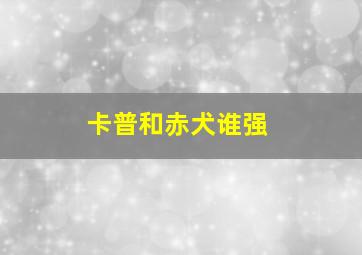 卡普和赤犬谁强